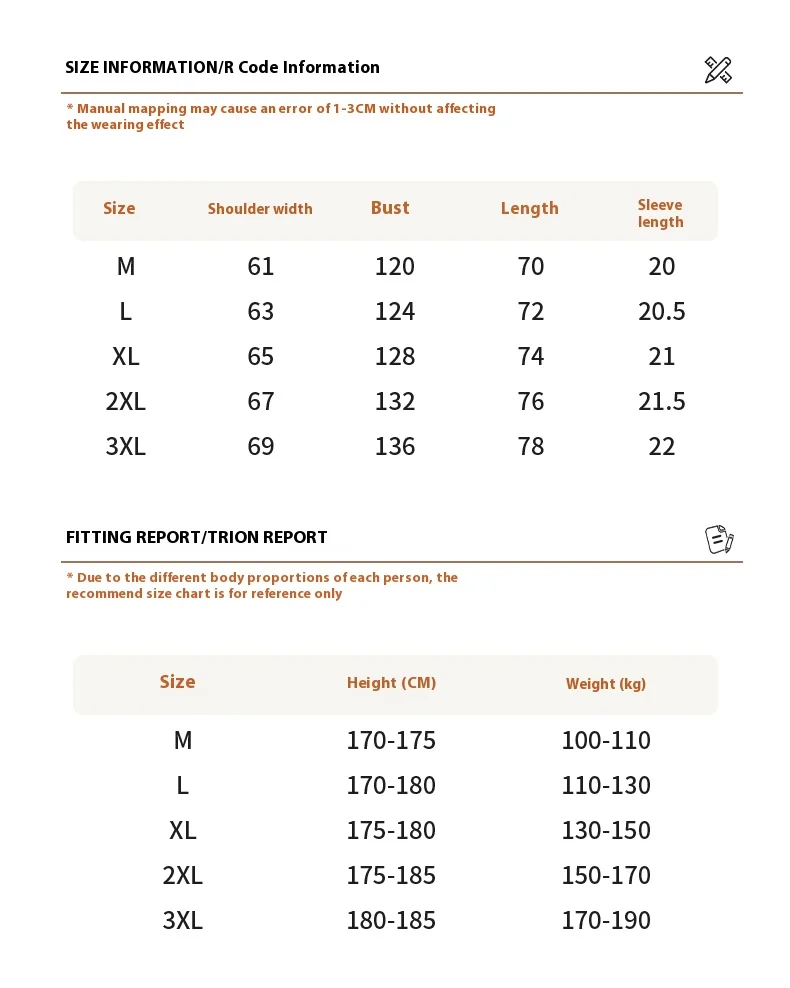 SIZE INFORMATION/R Code Information

* Manual mapping may cause an error of 1-3CM without affecting the wearing effect

| Size | Shoulder width | Bust | Length | Sleeve length |
|---|---|---|---|---|
| M | 61 | 120 | 70 | 20 |
| L | 63 | 124 | 72 | 20.5 |
| XL | 65 | 128 | 74 | 21 |
| 2XL | 67 | 132 | 76 | 21.5 |
| 3XL | 69 | 136 | 78 | 22 |

FITTING REPORT/TRION REPORT

* Due to the different body proportions of each person, the recommend size chart is for reference only

| Size | Height (CM) | Weight (kg) |
|---|---|---|
| M | 170-175 | 100-110 |
| L | 170-180 | 110-130 |
| XL | 175-180 | 130-150 |
| 2XL | 175-185 | 150-170 |
| 3XL | 180-185 | 170-190 |